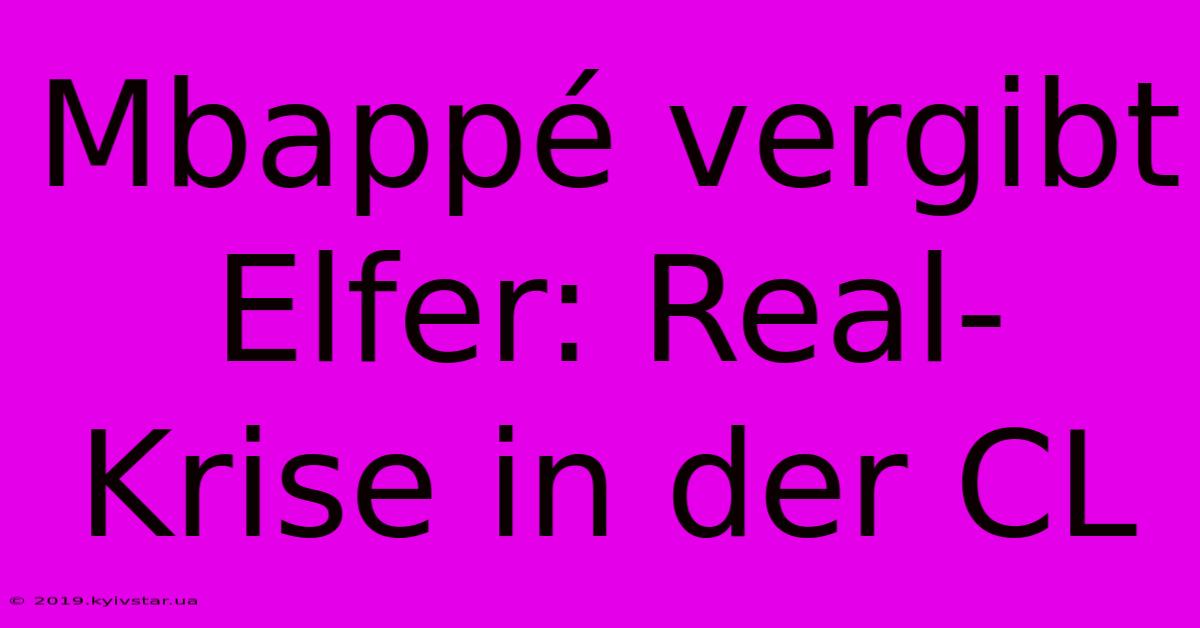 Mbappé vergibt Elfer: Real-Krise in der CL

© 2019.kyivstar.ua